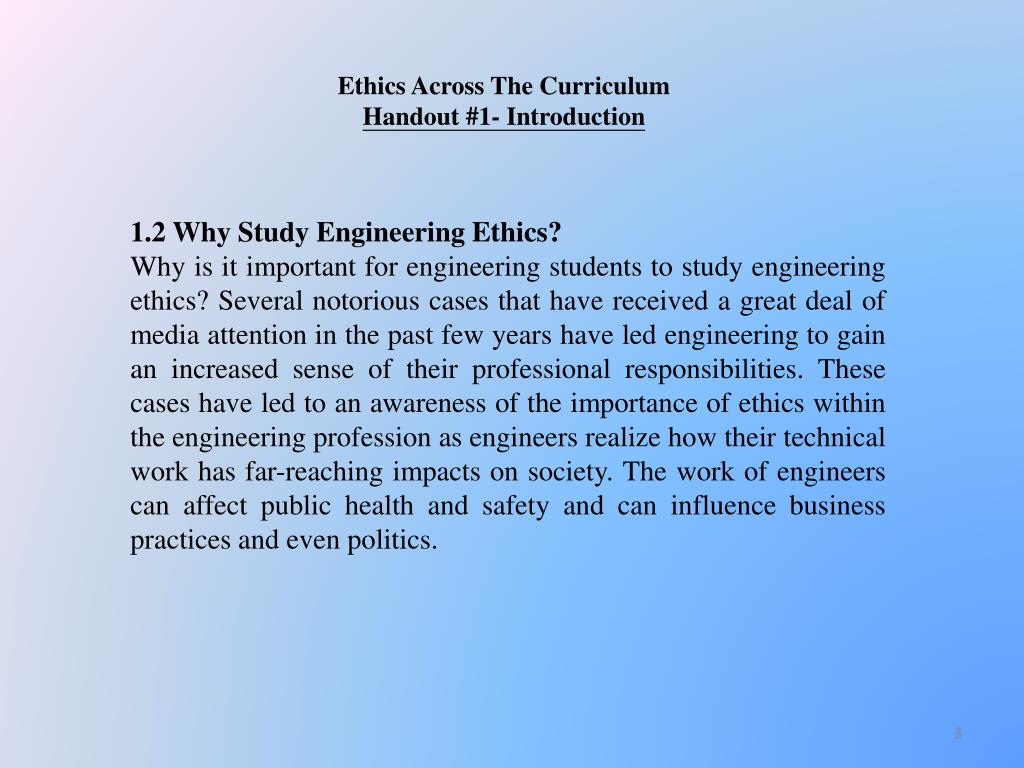 Ethics Across The Curriculum
Handout #1- Introduction

1.2 Why Study Engineering Ethics?
Why is it important for engineering students to study engineering ethics? Several notorious cases that have received a great deal of media attention in the past few years have led engineering to gain an increased sense of their professional responsibilities. These cases have led to an awareness of the importance of ethics within the engineering profession as engineers realize how their technical work has far-reaching impacts on society. The work of engineers can affect public health and safety and can influence business practices and even politics.

3